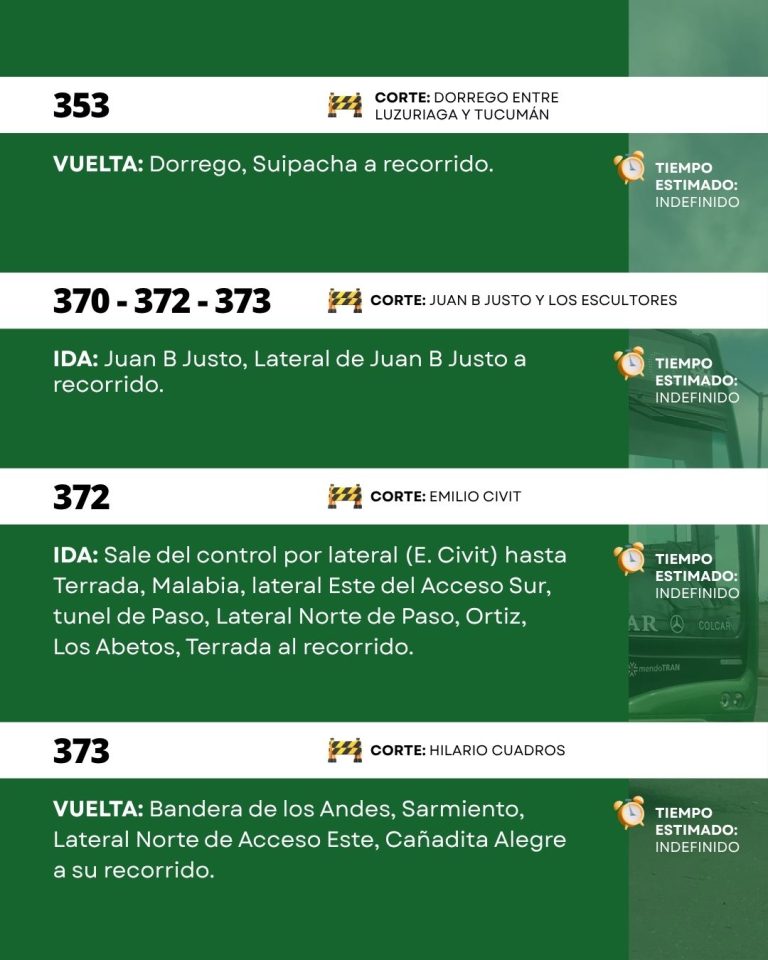 353

CORTE: DORREGO ENTRE LUZURIAGA Y TUCUMÁN

VUELTA: Dorrego, Suipacha a recorrido.

TIEMPO ESTIMADO: INDEFINIDO

370 - 372 - 373

CORTE: JUAN B JUSTO Y LOS ESCULTORES

IDA: Juan B Justo, Lateral de Juan B Justo a recorrido.

TIEMPO ESTIMADO: INDEFINIDO

372

CORTE: EMILIO CIVIT

IDA: Sale del control por lateral (E. Civit) hasta Terrada, Malabia, lateral Este del Acceso Sur, tunel de Paso, Lateral Norte de Paso, Ortiz, Los Abetos, Terrada al recorrido.

TIEMPO ESTIMADO: INDEFINIDO

373

CORTE: HILARIO CUADROS

VUELTA: Bandera de los Andes, Sarmiento, Lateral Norte de Acceso Este, Cañadita Alegre a su recorrido.

TIEMPO ESTIMADO: INDEFINIDO